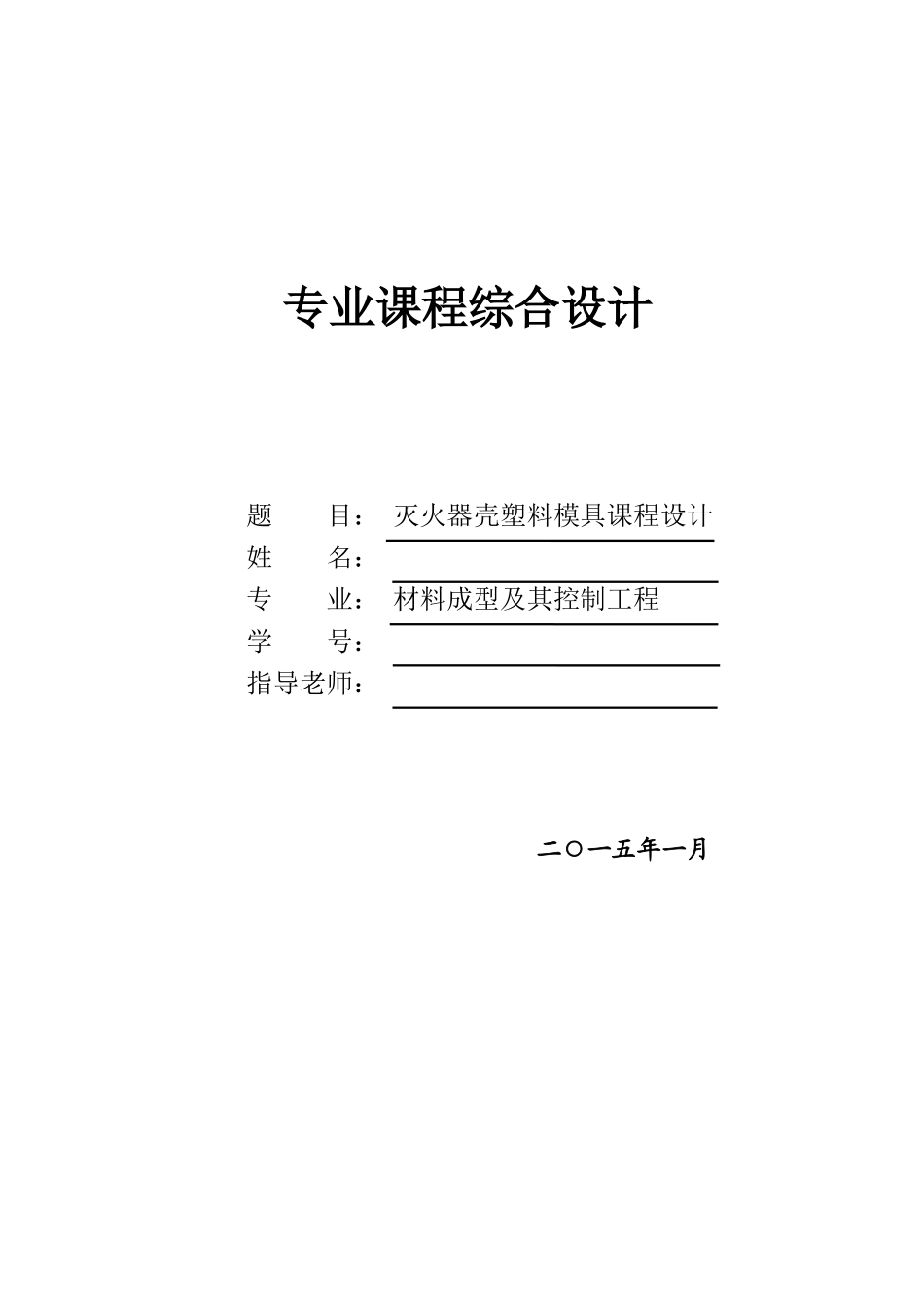 专业课程综合设计

题　　目：灭火器壳塑料模具课程设计
姓　　名：
专　　业：材料成型及其控制工程
学　　号：
指导老师：

二〇一五年一月